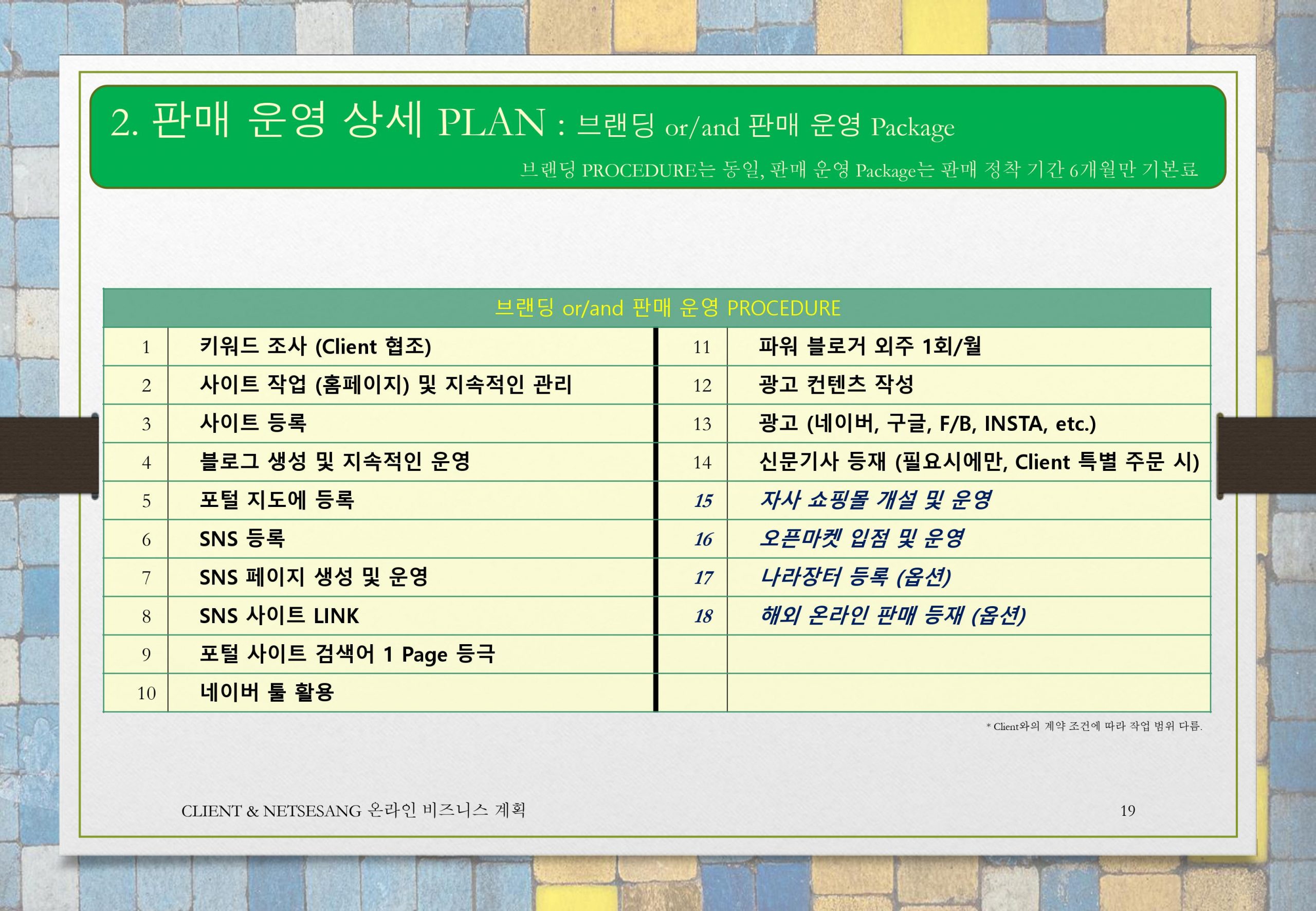 2. 판매 운영 상세 PLAN : 브랜딩 or/and 판매 운영 Package

브랜딩 PROCEDURE는 동일, 판매 운영 Package는 판매 정착 기간 6개월만 기본료

| 브랜딩 or/and 판매 운영 PROCEDURE | | | |
|---|---|---|---|
| 1 | 키워드 조사 (Client 협조) | 11 | 파워 블로거 외주 1회/월 |
| 2 | 사이트 작업 (홈페이지) 및 지속적인 관리 | 12 | 광고 컨텐츠 작성 |
| 3 | 사이트 등록 | 13 | 광고 (네이버, 구글, F/B, INSTA, etc.) |
| 4 | 블로그 생성 및 지속적인 운영 | 14 | 신문기사 등재 (필요시에만, Client 특별 주문 시) |
| 5 | 포털 지도에 등록 | 15 | 자사 쇼핑몰 개설 및 운영 |
| 6 | SNS 등록 | 16 | 오픈마켓 입점 및 운영 |
| 7 | SNS 페이지 생성 및 운영 | 17 | 나라장터 등록 (옵션) |
| 8 | SNS 사이트 LINK | 18 | 해외 온라인 판매 등재 (옵션) |
| 9 | 포털 사이트 검색어 1 Page 등극 | | |
| 10 | 네이버 툴 활용 | | |

* Client와의 계약 조건에 따라 작업 범위 다름.

CLIENT & NETSESANG 온라인 비즈니스 계획

19